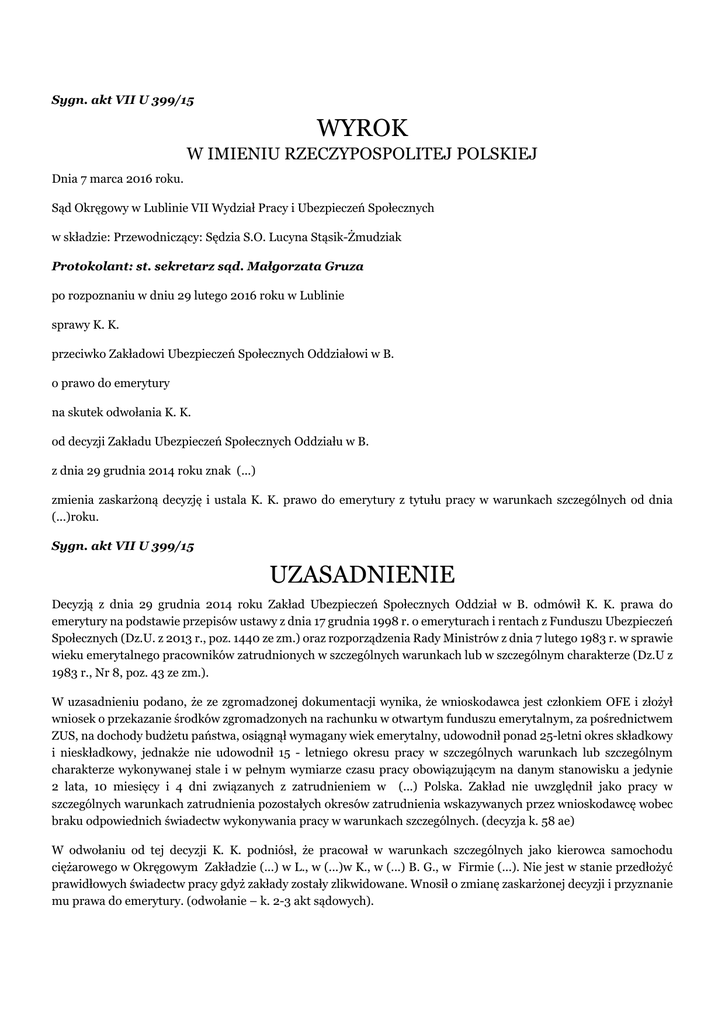 Sygn. akt VII U 399/15

WYROK
W IMIENIU RZECZYPOSPOLITEJ POLSKIEJ

Dnia 7 marca 2016 roku.

Sąd Okręgowy w Lublinie VII Wydział Pracy i Ubezpieczeń Społecznych

w składzie: Przewodniczący: Sędzia S.O. Lucyna Stąsik-Żmudziak

Protokolant: st. sekretarz sąd. Małgorzata Gruza

po rozpoznaniu w dniu 29 lutego 2016 roku w Lublinie

sprawy K. K.

przeciwko Zakładowi Ubezpieczeń Społecznych Oddziałowi w B.

o prawo do emerytury

na skutek odwołania K. K.

od decyzji Zakładu Ubezpieczeń Społecznych Oddziału w B.

z dnia 29 grudnia 2014 roku znak (...)

zmienia zaskarżoną decyzję i ustala K. K. prawo do emerytury z tytułu pracy w warunkach szczególnych od dnia (...)roku.

Sygn. akt VII U 399/15

UZASADNIENIE

Decyzją z dnia 29 grudnia 2014 roku Zakład Ubezpieczeń Społecznych Oddział w B. odmówił K. K. prawa do emerytury na podstawie przepisów ustawy z dnia 17 grudnia 1998 r. o emeryturach i rentach z Funduszu Ubezpieczeń Społecznych (Dz.U. z 2013 r., poz. 1440 ze zm.) oraz rozporządzenia Rady Ministrów z dnia 7 lutego 1983 r. w sprawie wieku emerytalnego pracowników zatrudnionych w szczególnych warunkach lub w szczególnym charakterze (Dz.U z 1983 r., Nr 8, poz. 43 ze zm.).

W uzasadnieniu podano, że ze zgromadzonej dokumentacji wynika, że wnioskodawca jest członkiem OFE i złożył wniosek o przekazanie środków zgromadzonych na rachunku w otwartym funduszu emerytalnym, za pośrednictwem ZUS, na dochody budżetu państwa, osiągnął wymagany wiek emerytalny, udowodnił ponad 25-letni okres składkowy i nieskładkowy, jednakże nie udowodnił 15 - letniego okresu pracy w szczególnych warunkach lub szczególnym charakterze wykonywanej stale i w pełnym wymiarze czasu pracy obowiązującym na danym stanowisku a jedynie 2 lata, 10 miesięcy i 4 dni związanych z zatrudnieniem w (...) Polska. Zakład nie uwzględnił jako pracy w szczególnych warunkach zatrudnienia pozostałych okresów zatrudnienia wskazywanych przez wnioskodawcę wobec braku odpowiednich świadectw wykonywania pracy w warunkach szczególnych. (decyzja k. 58 ae)

W odwołaniu od tej decyzji K. K. podniósł, że pracował w warunkach szczególnych jako kierowca samochodu ciężarowego w Okręgowym Zakładzie (...) w L., w (...)w K., w (...) B. G., w Firmie (...). Nie jest w stanie przedłożyć prawidłowych świadectw pracy gdyż zakłady zostały zlikwidowane. Wnosił o zmianę zaskarżonej decyzji i przyznanie mu prawa do emerytury. (odwołanie – k. 2-3 akt sądowych).